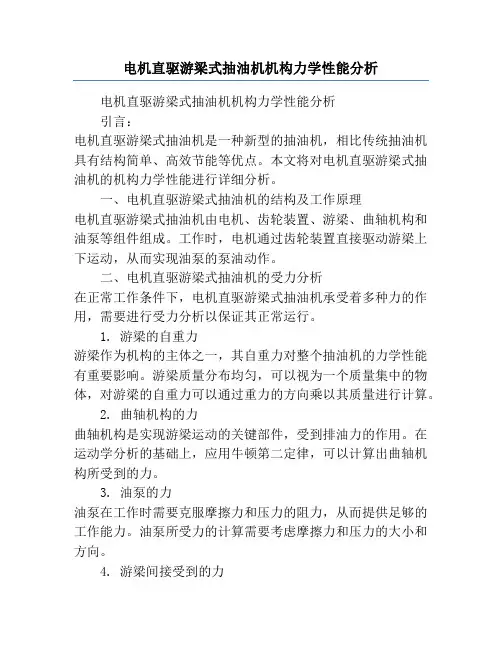 电机直驱游梁式抽油机机构力学性能分析

电机直驱游梁式抽油机机构力学性能分析

引言：

电机直驱游梁式抽油机是一种新型的抽油机，相比传统抽油机具有结构简单、高效节能等优点。本文将对电机直驱游梁式抽油机的机构力学性能进行详细分析。

一、电机直驱游梁式抽油机的结构及工作原理

电机直驱游梁式抽油机由电机、齿轮装置、游梁、曲轴机构和油泵等组件组成。工作时，电机通过齿轮装置直接驱动游梁上下运动，从而实现油泵的泵油动作。

二、电机直驱游梁式抽油机的受力分析

在正常工作条件下，电机直驱游梁式抽油机承受着多种力的作用，需要进行受力分析以保证其正常运行。

1. 游梁的自重力

游梁作为机构的主体之一，其自重力对整个抽油机的力学性能有重要影响。游梁质量分布均匀，可以视为一个质量集中的物体，对游梁的自重力可以通过重力的方向乘以其质量进行计算。

2. 曲轴机构的力

曲轴机构是实现游梁运动的关键部件，受到排油力的作用。在运动学分析的基础上，应用牛顿第二定律，可以计算出曲轴机构所受到的力。

3. 油泵的力

油泵在工作时需要克服摩擦力和压力的阻力，从而提供足够的工作能力。油泵所受力的计算需要考虑摩擦力和压力的大小和方向。

4. 游梁间接受到的力